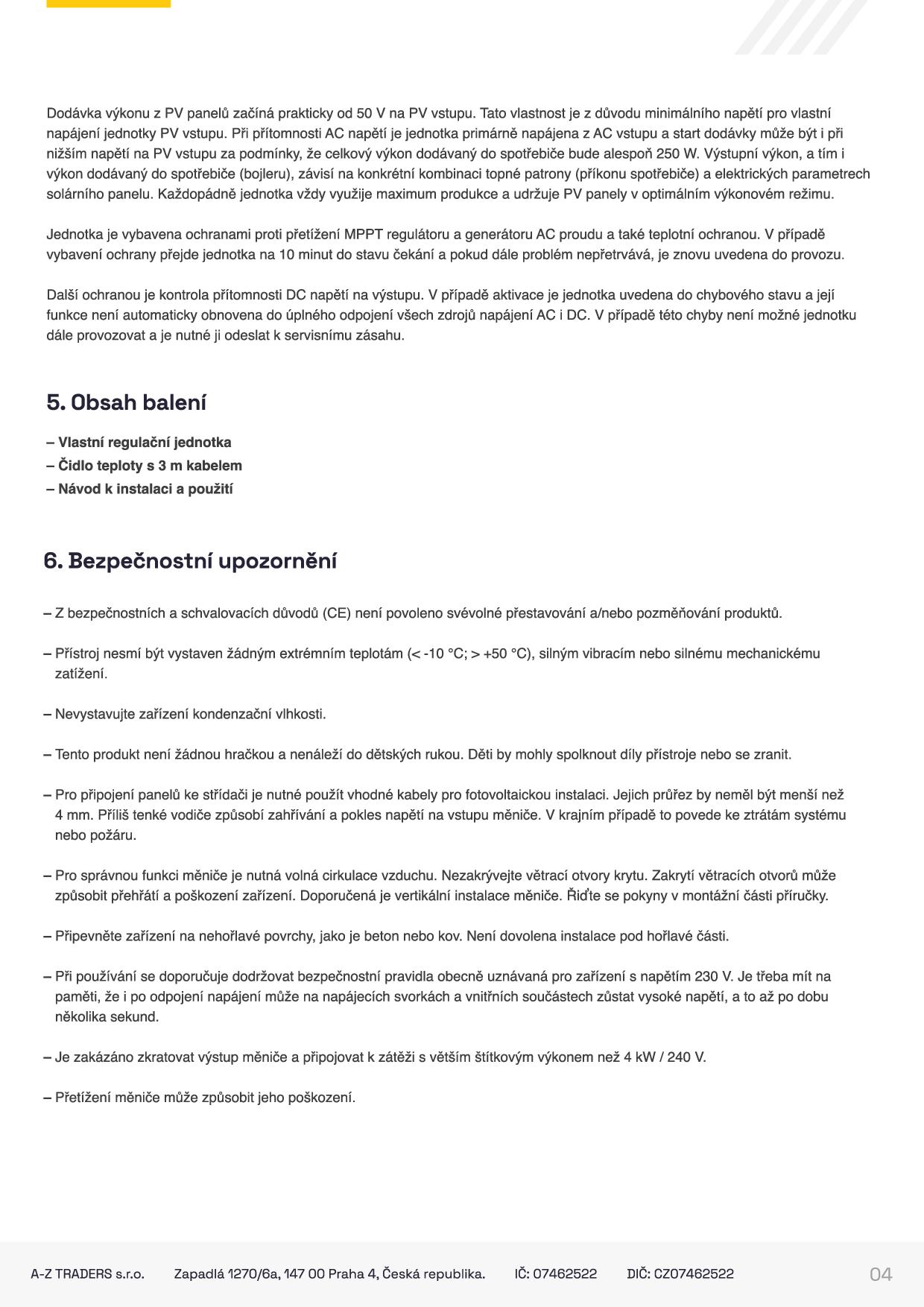 Dodávka výkonu z PV panelů začíná prakticky od 50 V na PV vstupu. Tato vlastnost je z důvodu minimálního napětí pro vlastní napájení jednotky PV vstupu. Při přítomnosti AC napětí je jednotka primárně napájena z AC vstupu a start dodávky může být i při nižším napětí na PV vstupu za podmínky, že celkový výkon dodávaný do spotřebiče bude alespoň 250 W. Výstupní výkon, a tím i výkon dodávaný do spotřebiče (bojleru), závisí na konkrétní kombinaci topné patrony (příkonu spotřebiče) a elektrických parametrech solárního panelu. Každopádně jednotka vždy využije maximum produkce a udržuje PV panely v optimálním výkonovém režimu.

Jednotka je vybavena ochranami proti přetížení MPPT regulátoru a generátoru AC proudu a také teplotní ochranou. V případě vybavení ochrany přejde jednotka na 10 minut do stavu čekání a pokud dále problém nepřetrvává, je znovu uvedena do provozu.

Další ochranou je kontrola přítomnosti DC napětí na výstupu. V případě aktivace je jednotka uvedena do chybového stavu a její funkce není automaticky obnovena do úplného odpojení všech zdrojů napájení AC i DC. V případě této chyby není možné jednotku dále provozovat a je nutné ji odeslat k servisnímu zásahu.

5. Obsah balení

– Vlastní regulační jednotka
– Čidlo teploty s 3 m kabelem
– Návod k instalaci a použití

6. Bezpečnostní upozornění

– Z bezpečnostních a schvalovacích důvodů (CE) není povoleno svévolné přestavování a/nebo pozměňování produktů.

– Přístroj nesmí být vystaven žádným extrémním teplotám (< -10 °C; > +50 °C), silným vibracím nebo silnému mechanickému zatížení.

– Nevystavujte zařízení kondenzační vlhkosti.

– Tento produkt není žádnou hračkou a nenáleží do dětských rukou. Děti by mohly spolknout díly přístroje nebo se zranit.

– Pro připojení panelů ke střídači je nutné použít vhodné kabely pro fotovoltaickou instalaci. Jejich průřez by neměl být menší než 4 mm. Příliš tenké vodiče způsobí zahřívání a pokles napětí na vstupu měniče. V krajním případě to povede ke ztrátám systému nebo požáru.

– Pro správnou funkci měniče je nutná volná cirkulace vzduchu. Nezakrývejte větrací otvory krytu. Zakrytí větracích otvorů může způsobit přehřátí a poškození zařízení. Doporučená je vertikální instalace měniče. Řiďte se pokyny v montážní části příručky.

– Připevněte zařízení na nehořlavé povrchy, jako je beton nebo kov. Není dovolena instalace pod hořlavé části.

– Při používání se doporučuje dodržovat bezpečnostní pravidla obecně uznávaná pro zařízení s napětím 230 V. Je třeba mít na paměti, že i po odpojení napájení může na napájecích svorkách a vnitřních součástech zůstat vysoké napětí, a to až po dobu několika sekund.

– Je zakázáno zkratovat výstup měniče a připojovat k zátěži s větším štítkovým výkonem než 4 kW / 240 V.

– Přetížení měniče může způsobit jeho poškození.

A-Z TRADERS s.r.o. Zapadlá 1270/6a, 147 00 Praha 4, Česká republika. IČ: 07462522 DIČ: CZ07462522 04